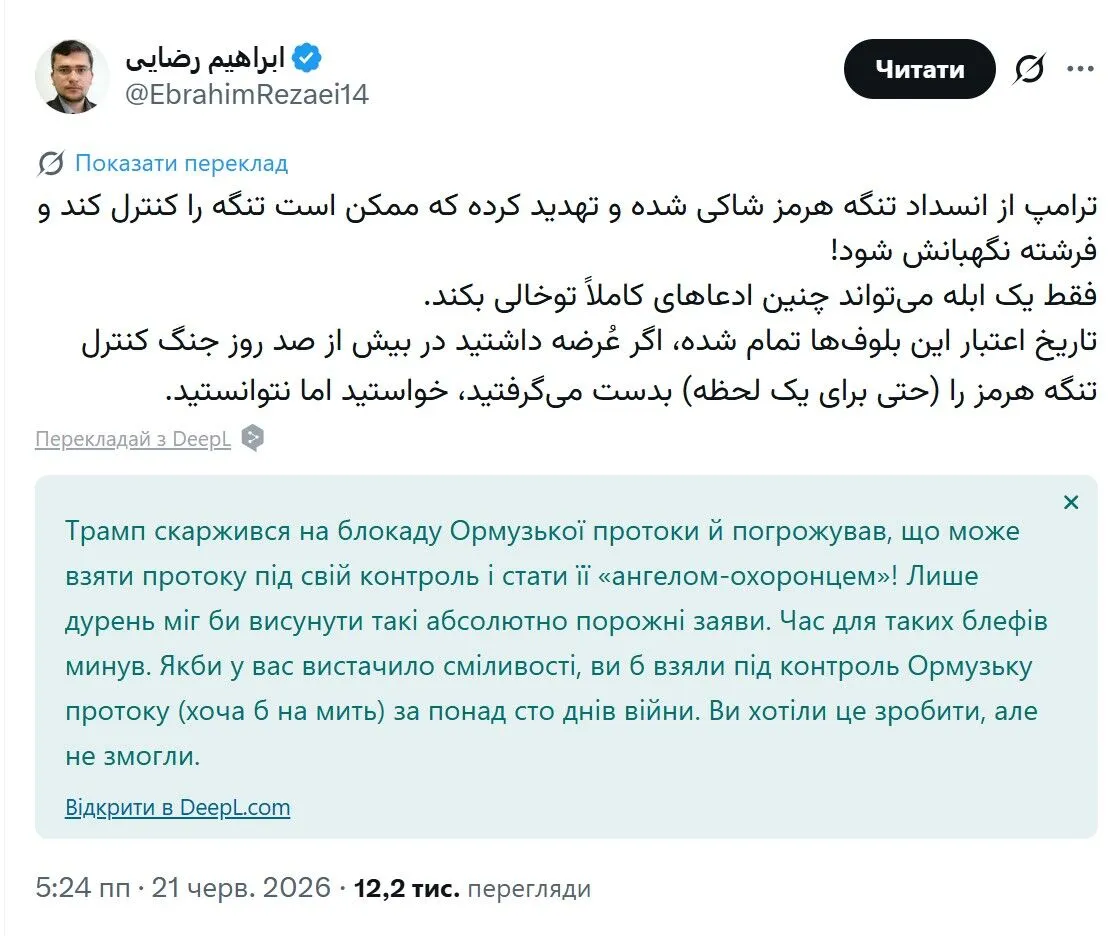 ابراهیم رضایی
@EbrahimRezaei14

Читати

Показати переклад

ترامپ از انسداد تنگه هرمز شاکی شده و تهدید کرده که ممکن است تنگه را کنترل کند و فرشته نگهبانش شود!
فقط یک ابله می‌تواند چنین ادعاهای کاملاً توخالی بکند.
تاریخ اعتبار این بلوف‌ها تمام شده، اگر عُرضه داشتید در بیش از صد روز جنگ کنترل تنگه هرمز را (حتی برای یک لحظه) بدست می‌گرفتید، خواستید اما نتوانستید.

Перекладай з DeepL

Трамп скаржився на блокаду Ормузької протоки й погрожував, що може взяти протоку під свій контроль і стати її «ангелом-охоронцем»! Лише дурень міг би висунути такі абсолютно порожні заяви. Час для таких блефів минув. Якби у вас вистачило сміливості, ви б взяли під контроль Ормузьку протоку (хоча б на мить) за понад сто днів війни. Ви хотіли це зробити, але не змогли.

Відкрити в DeepL.com

5:24 пп · 21 черв. 2026 · 12,2 тис. перегляди